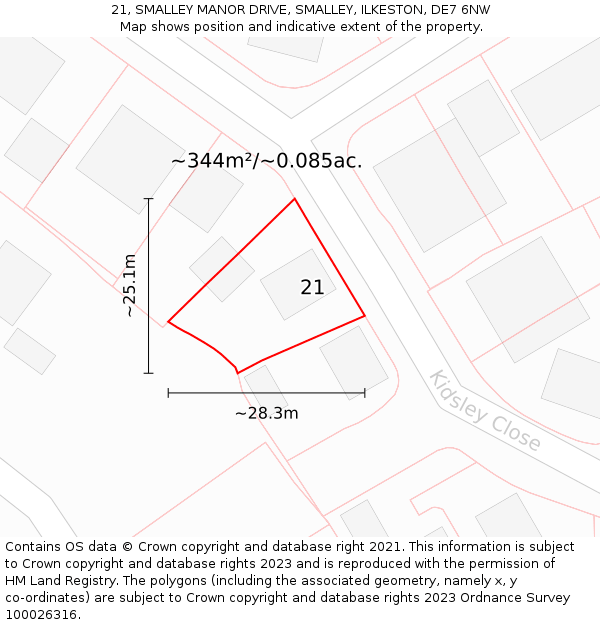 21, SMALLEY MANOR DRIVE, SMALLEY, ILKESTON, DE7 6NW
Map shows position and indicative extent of the property.

~344m²/~0.085ac.

~25.1m

21

~28.3m

Kidsley Close

Contains OS data © Crown copyright and database right 2021. This information is subject to Crown copyright and database rights 2023 and is reproduced with the permission of HM Land Registry. The polygons (including the associated geometry, namely x, y co-ordinates) are subject to Crown copyright and database rights 2023 Ordnance Survey 100026316.